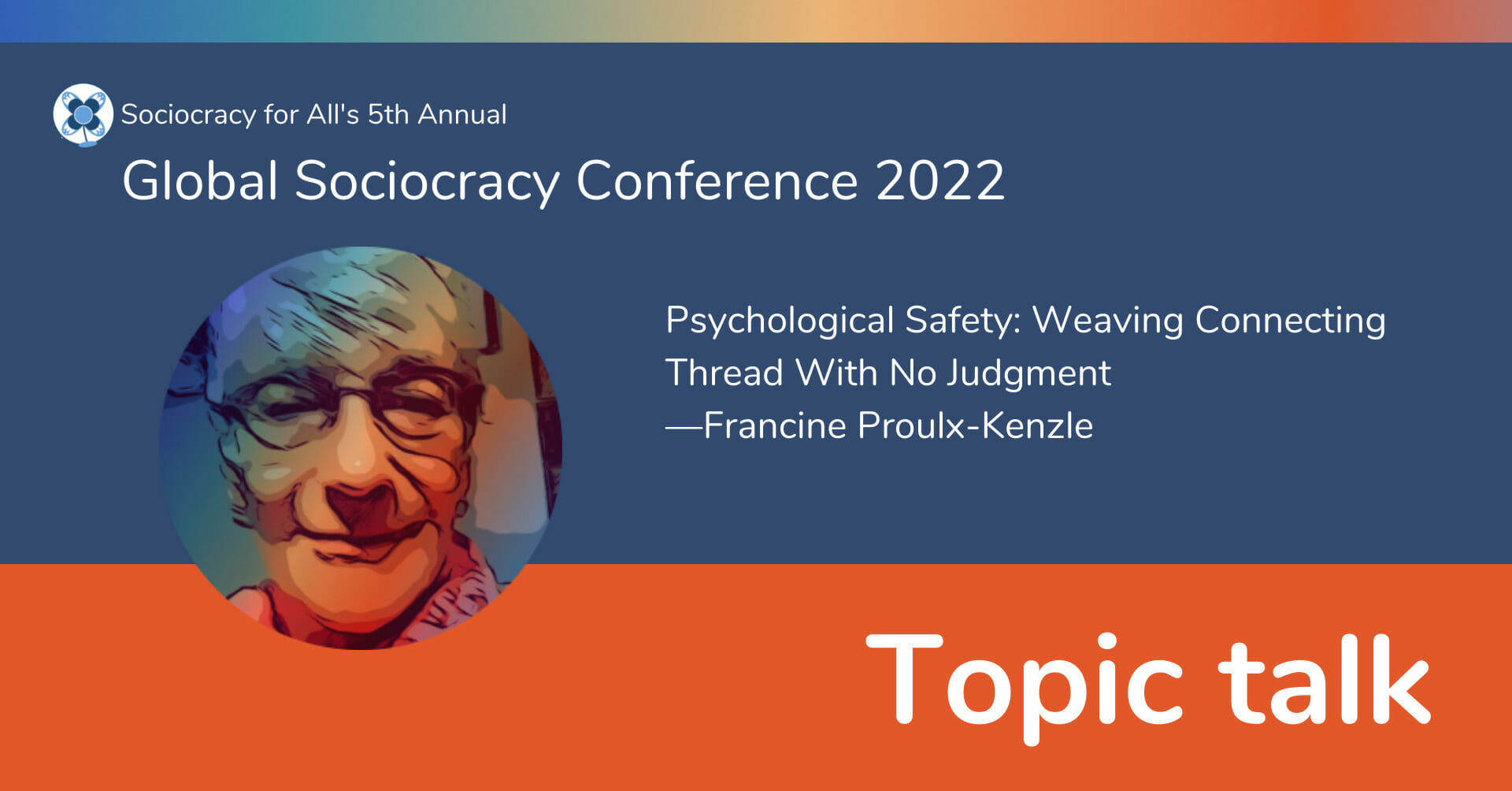 Sociocracy for All's 5th Annual
Global Sociocracy Conference 2022

Psychological Safety: Weaving Connecting Thread With No Judgment
—Francine Proulx-Kenzle

Topic talk